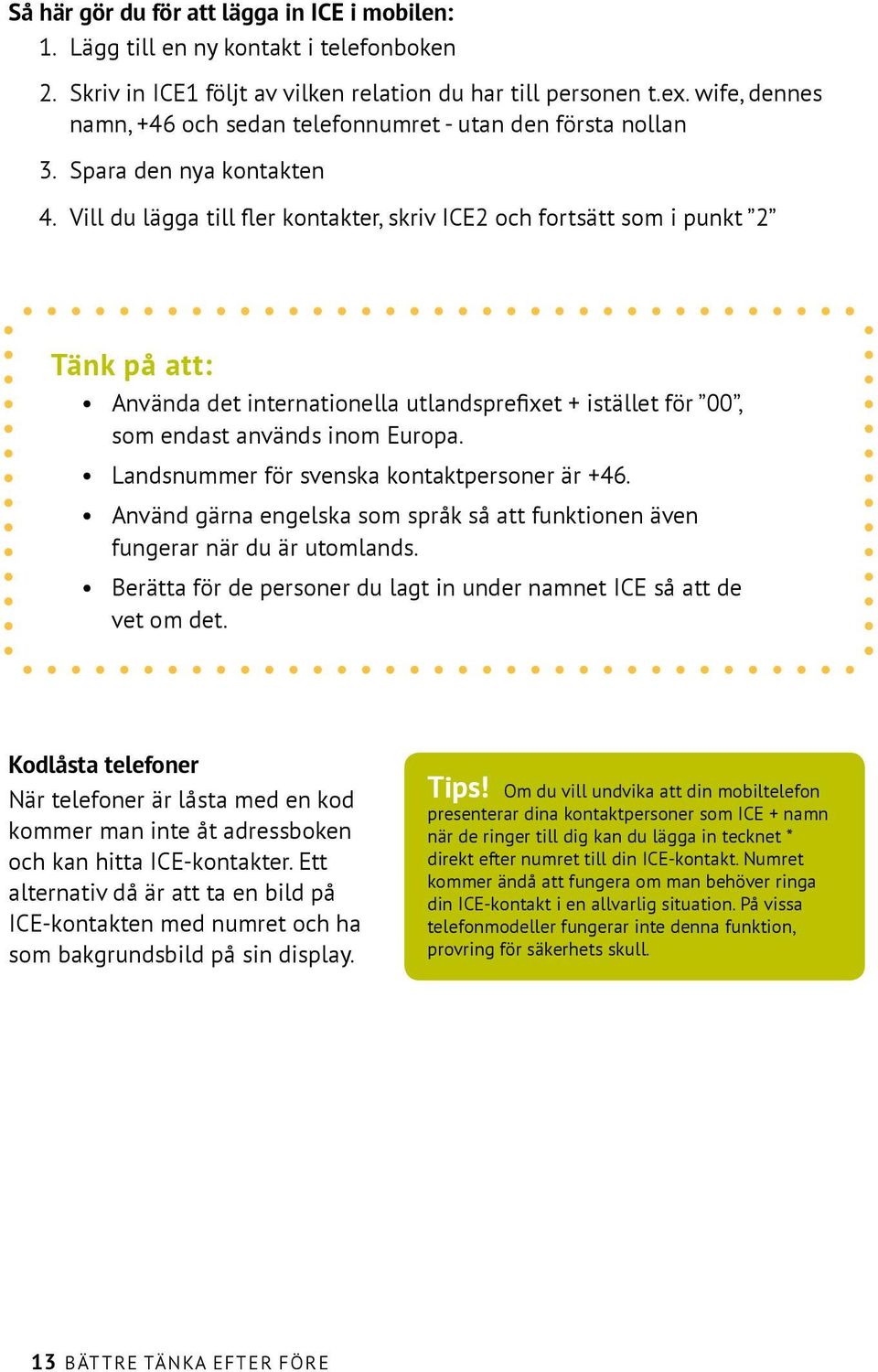 Så här gör du för att lägga in ICE i mobilen:
1. Lägg till en ny kontakt i telefonboken
2. Skriv in ICE1 följt av vilken relation du har till personen t.ex. wife, dennes namn, +46 och sedan telefonnumret - utan den första nollan
3. Spara den nya kontakten
4. Vill du lägga till fler kontakter, skriv ICE2 och fortsätt som i punkt ”2”

Tänk på att:
• Använda det internationella utlandsprefixet + istället för ”00”, som endast används inom Europa.
• Landsnummer för svenska kontaktpersoner är +46.
• Använd gärna engelska som språk så att funktionen även fungerar när du är utomlands.
• Berätta för de personer du lagt in under namnet ICE så att de vet om det.

Kodlåsta telefoner
När telefoner är låsta med en kod kommer man inte åt adressboken och kan hitta ICE-kontakter. Ett alternativ då är att ta en bild på ICE-kontakten med numret och ha som bakgrundsbild på sin display.

Tips! Om du vill undvika att din mobiltelefon presenterar dina kontaktpersoner som ICE + namn när de ringer till dig kan du lägga in tecknet * direkt efter numret till din ICE-kontakt. Numret kommer ändå att fungera om man behöver ringa din ICE-kontakt i en allvarlig situation. På vissa telefonmodeller fungerar inte denna funktion, provring för säkerhets skull.

13 BÄTTRE TÄNKA EFTER FÖRE